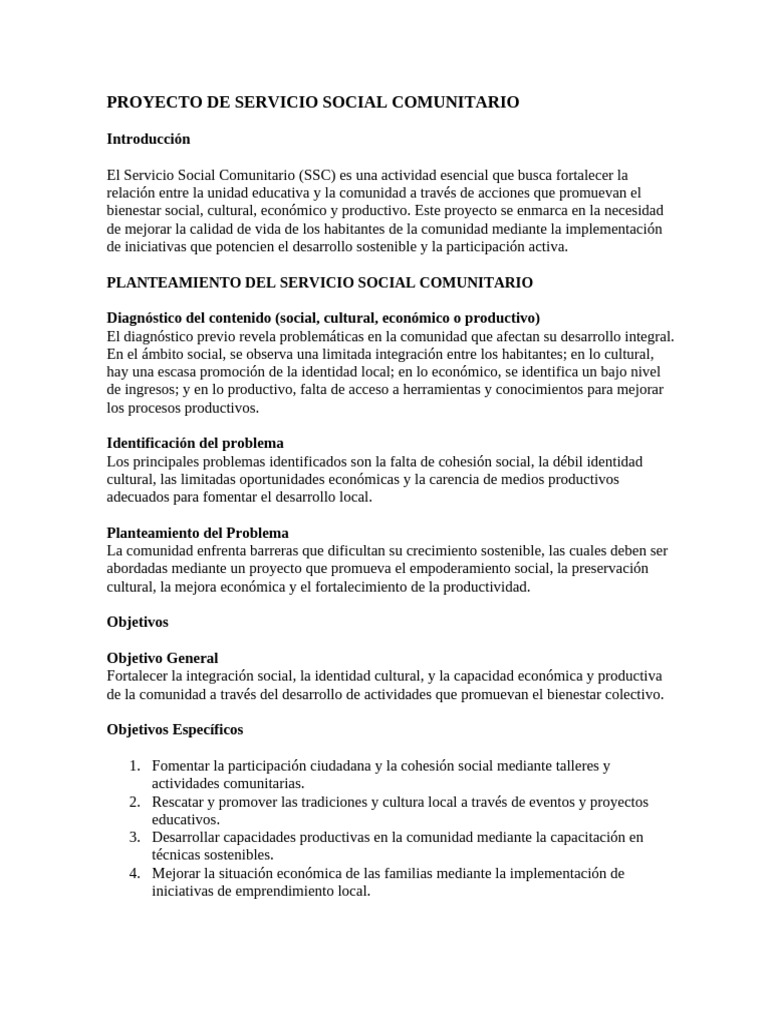 PROYECTO DE SERVICIO SOCIAL COMUNITARIO

Introducción

El Servicio Social Comunitario (SSC) es una actividad esencial que busca fortalecer la relación entre la unidad educativa y la comunidad a través de acciones que promuevan el bienestar social, cultural, económico y productivo. Este proyecto se enmarca en la necesidad de mejorar la calidad de vida de los habitantes de la comunidad mediante la implementación de iniciativas que potencien el desarrollo sostenible y la participación activa.

PLANTEAMIENTO DEL SERVICIO SOCIAL COMUNITARIO

Diagnóstico del contenido (social, cultural, económico o productivo)
El diagnóstico previo revela problemáticas en la comunidad que afectan su desarrollo integral. En el ámbito social, se observa una limitada integración entre los habitantes; en lo cultural, hay una escasa promoción de la identidad local; en lo económico, se identifica un bajo nivel de ingresos; y en lo productivo, falta de acceso a herramientas y conocimientos para mejorar los procesos productivos.

Identificación del problema
Los principales problemas identificados son la falta de cohesión social, la débil identidad cultural, las limitadas oportunidades económicas y la carencia de medios productivos adecuados para fomentar el desarrollo local.

Planteamiento del Problema
La comunidad enfrenta barreras que dificultan su crecimiento sostenible, las cuales deben ser abordadas mediante un proyecto que promueva el empoderamiento social, la preservación cultural, la mejora económica y el fortalecimiento de la productividad.

Objetivos

Objetivo General
Fortalecer la integración social, la identidad cultural, y la capacidad económica y productiva de la comunidad a través del desarrollo de actividades que promuevan el bienestar colectivo.

Objetivos Específicos

1. Fomentar la participación ciudadana y la cohesión social mediante talleres y actividades comunitarias.
2. Rescatar y promover las tradiciones y cultura local a través de eventos y proyectos educativos.
3. Desarrollar capacidades productivas en la comunidad mediante la capacitación en técnicas sostenibles.
4. Mejorar la situación económica de las familias mediante la implementación de iniciativas de emprendimiento local.